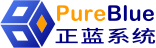 PureBlue
正蓝系统